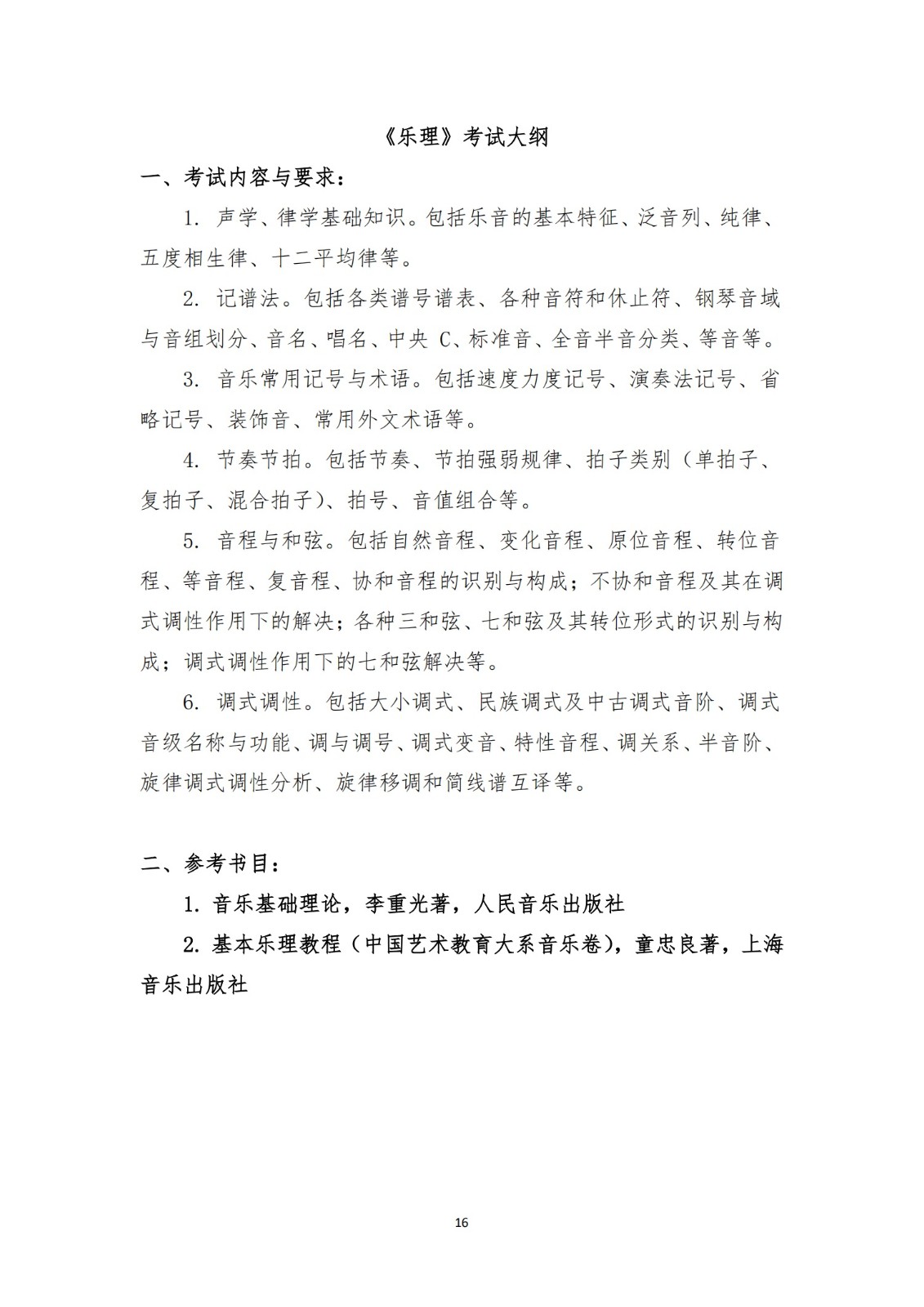 《乐理》考试大纲

一、考试内容与要求：

1. 声学、律学基础知识。包括乐音的基本特征、泛音列、纯律、五度相生律、十二平均律等。

2. 记谱法。包括各类谱号谱表、各种音符和休止符、钢琴音域与音组划分、音名、唱名、中央 C、标准音、全音半音分类、等音等。

3. 音乐常用记号与术语。包括速度力度记号、演奏法记号、省略记号、装饰音、常用外文术语等。

4. 节奏节拍。包括节奏、节拍强弱规律、拍子类别（单拍子、复拍子、混合拍子）、拍号、音值组合等。

5. 音程与和弦。包括自然音程、变化音程、原位音程、转位音程、等音程、复音程、协和音程的识别与构成；不协和音程及其在调式调性作用下的解决；各种三和弦、七和弦及其转位形式的识别与构成；调式调性作用下的七和弦解决等。

6. 调式调性。包括大小调式、民族调式及中古调式音阶、调式音级名称与功能、调与调号、调式变音、特性音程、调关系、半音阶、旋律调式调性分析、旋律移调和简线谱互译等。

二、参考书目：

1. 音乐基础理论，李重光著，人民音乐出版社

2. 基本乐理教程（中国艺术教育大系音乐卷），童忠良著，上海音乐出版社

16